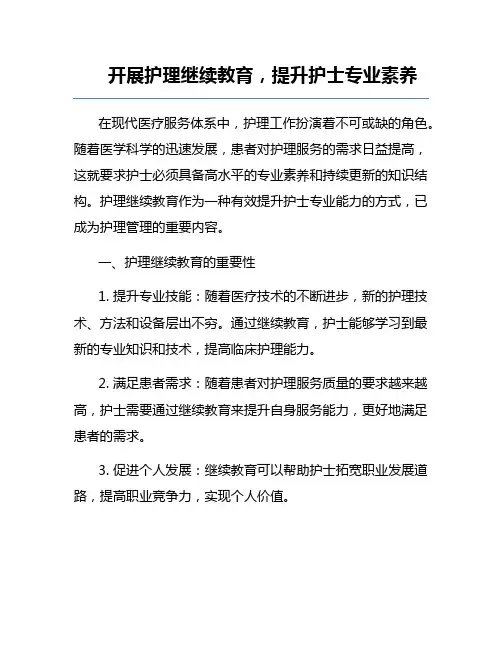 开展护理继续教育，提升护士专业素养

在现代医疗服务体系中，护理工作扮演着不可或缺的角色。随着医学科学的迅速发展，患者对护理服务的需求日益提高，这就要求护士必须具备高水平的专业素养和持续更新的知识结构。护理继续教育作为一种有效提升护士专业能力的方式，已成为护理管理的重要内容。

一、护理继续教育的重要性

1. 提升专业技能：随着医疗技术的不断进步，新的护理技术、方法和设备层出不穷。通过继续教育，护士能够学习到最新的专业知识和技术，提高临床护理能力。

2. 满足患者需求：随着患者对护理服务质量的要求越来越高，护士需要通过继续教育来提升自身服务能力，更好地满足患者的需求。

3. 促进个人发展：继续教育可以帮助护士拓宽职业发展道路，提高职业竞争力，实现个人价值。